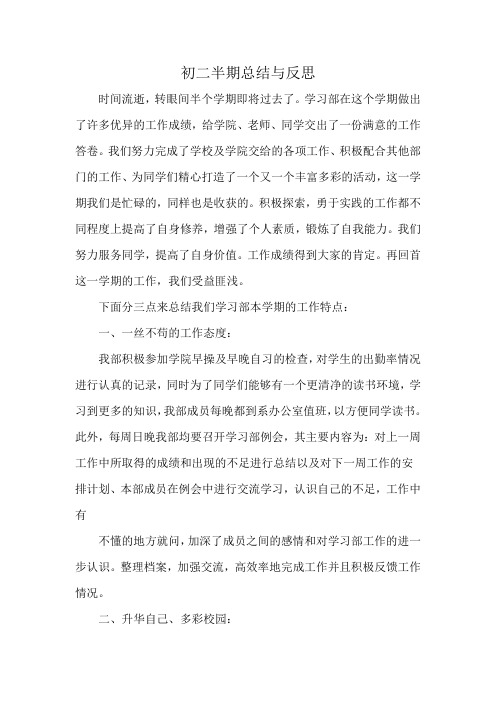 初二半期总结与反思

时间流逝，转眼间半个学期即将过去了。学习部在这个学期做出了许多优异的工作成绩，给学院、老师、同学交出了一份满意的工作答卷。我们努力完成了学校及学院交给的各项工作、积极配合其他部门的工作、为同学们精心打造了一个又一个丰富多彩的活动，这一学期我们是忙碌的，同样也是收获的。积极探索，勇于实践的工作都不同程度上提高了自身修养，增强了个人素质，锻炼了自我能力。我们努力服务同学，提高了自身价值。工作成绩得到大家的肯定。再回首这一学期的工作，我们受益匪浅。

下面分三点来总结我们学习部本学期的工作特点：

一、一丝不苟的工作态度：

我部积极参加学院早操及早晚自习的检查，对学生的出勤率情况进行认真的记录，同时为了同学们能够有一个更清净的读书环境，学习到更多的知识，我部成员每晚都到系办公室值班，以方便同学读书。此外，每周日晚我部均要召开学习部例会，其主要内容为：对上一周工作中所取得的成绩和出现的不足进行总结以及对下一周工作的安排计划、本部成员在例会中进行交流学习，认识自己的不足，工作中有

不懂的地方就问，加深了成员之间的感情和对学习部工作的进一步认识。整理档案，加强交流，高效率地完成工作并且积极反馈工作情况。

二、升华自己、多彩校园：